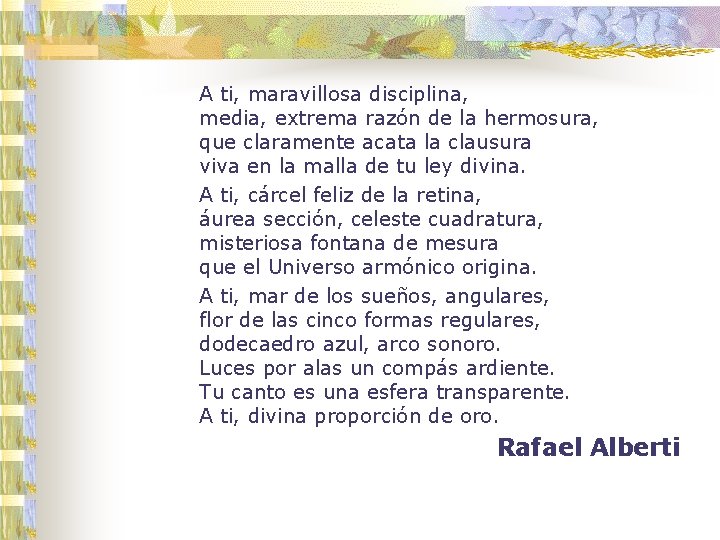 A ti, maravillosa disciplina,
media, extrema razón de la hermosura,
que claramente acata la clausura
viva en la malla de tu ley divina.

A ti, cárcel feliz de la retina,
áurea sección, celeste cuadratura,
misteriosa fontana de mesura
que el Universo armónico origina.

A ti, mar de los sueños, angulares,
flor de las cinco formas regulares,
dodecaedro azul, arco sonoro.
Luces por alas un compás ardiente.
Tu canto es una esfera transparente.
A ti, divina proporción de oro.

Rafael Alberti